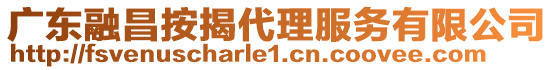 广东融昌按揭代理服务有限公司
http://fsvenuscharle1.cn.coovee.com